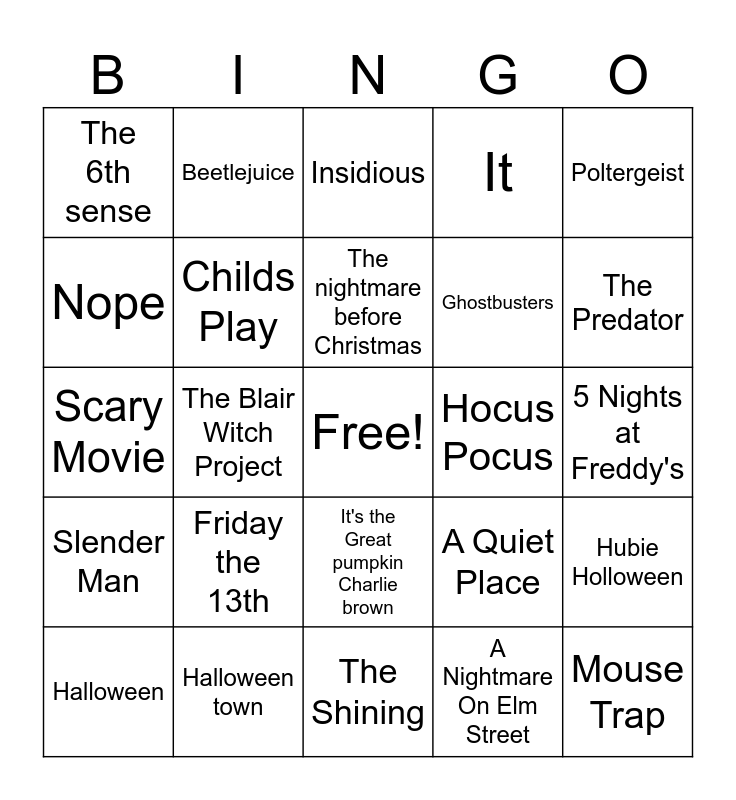 | B | I | N | G | O |
|---|---|---|---|---|
| The 6th sense | Beetlejuice | Insidious | It | Poltergeist |
| Nope | Childs Play | The nightmare before Christmas | Ghostbusters | The Predator |
| Scary Movie | The Blair Witch Project | Free! | Hocus Pocus | 5 Nights at Freddy's |
| Slender Man | Friday the 13th | It's the Great pumpkin Charlie brown | A Quiet Place | Hubie Holloween |
| Halloween | Halloween town | The Shining | A Nightmare On Elm Street | Mouse Trap |